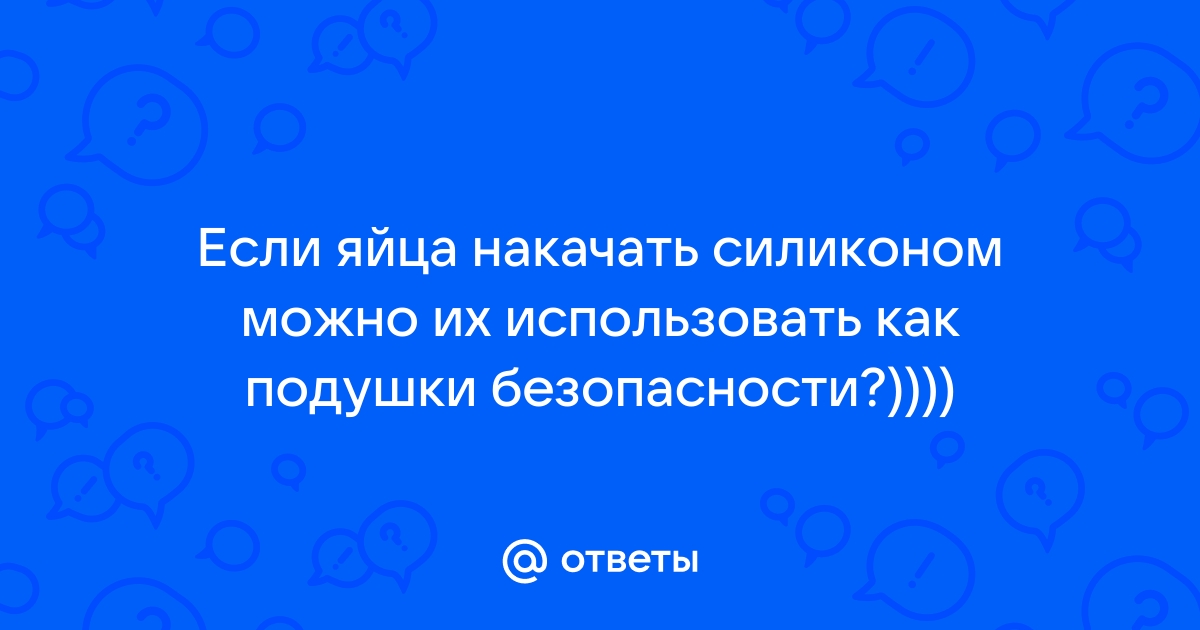 Если яйца накачать силиконом можно их использовать как подушки безопасности?))))

@ ответы